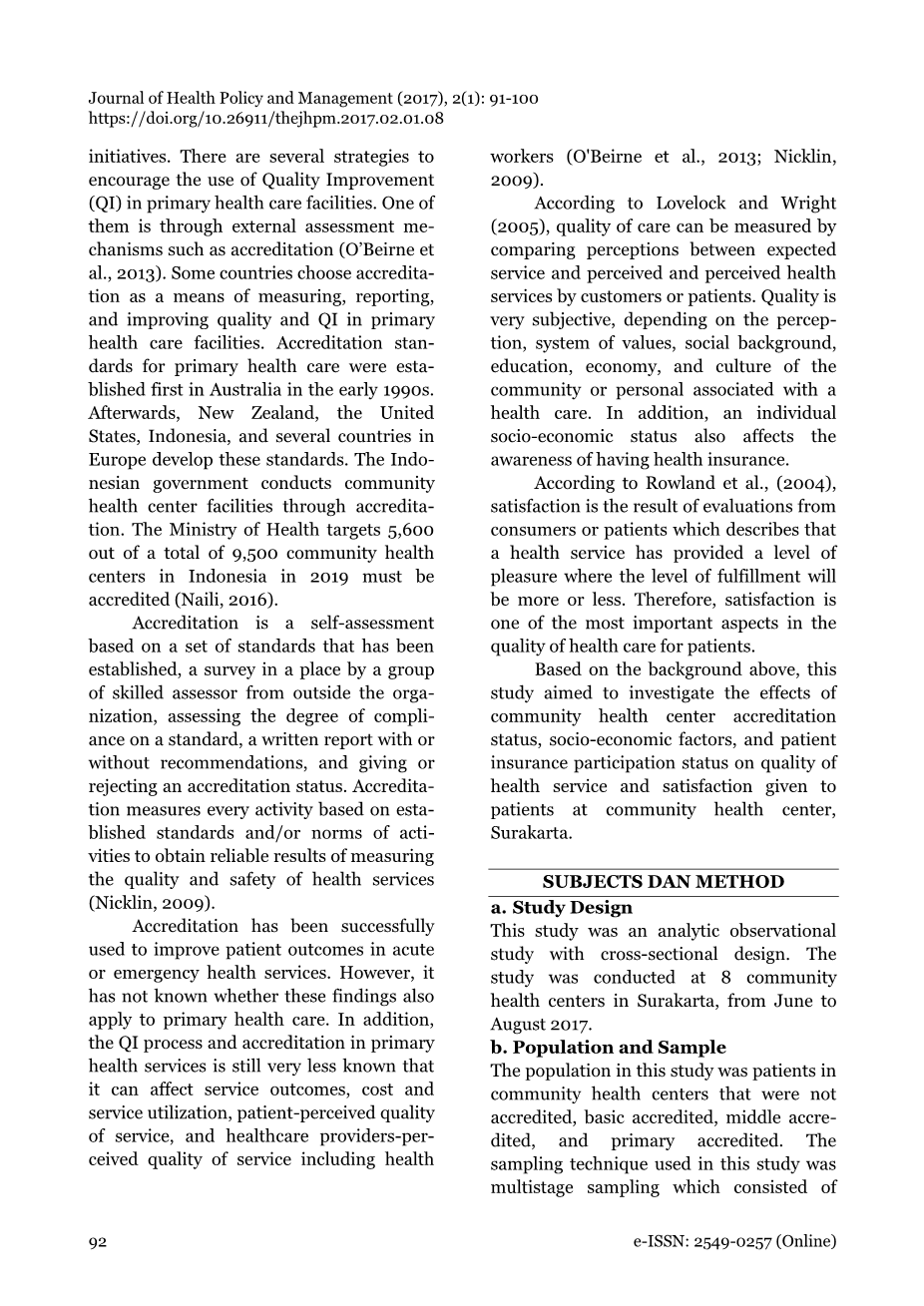 Journal of Health Policy and Management (2017), 2(1): 91-100
https://doi.org/10.26911/thejhpm.2017.02.01.08

initiatives. There are several strategies to encourage the use of Quality Improvement (QI) in primary health care facilities. One of them is through external assessment mechanisms such as accreditation (O'Beirne et al., 2013). Some countries choose accreditation as a means of measuring, reporting, and improving quality and QI in primary health care facilities. Accreditation standards for primary health care were established first in Australia in the early 1990s. Afterwards, New Zealand, the United States, Indonesia, and several countries in Europe develop these standards. The Indonesian government conducts community health center facilities through accreditation. The Ministry of Health targets 5,600 out of a total of 9,500 community health centers in Indonesia in 2019 must be accredited (Naili, 2016).

Accreditation is a self-assessment based on a set of standards that has been established, a survey in a place by a group of skilled assessor from outside the organization, assessing the degree of compliance on a standard, a written report with or without recommendations, and giving or rejecting an accreditation status. Accreditation measures every activity based on established standards and/or norms of activities to obtain reliable results of measuring the quality and safety of health services (Nicklin, 2009).

Accreditation has been successfully used to improve patient outcomes in acute or emergency health services. However, it has not known whether these findings also apply to primary health care. In addition, the QI process and accreditation in primary health services is still very less known that it can affect service outcomes, cost and service utilization, patient-perceived quality of service, and healthcare providers-perceived quality of service including health workers (O'Beirne et al., 2013; Nicklin, 2009).

According to Lovelock and Wright (2005), quality of care can be measured by comparing perceptions between expected service and perceived and perceived health services by customers or patients. Quality is very subjective, depending on the perception, system of values, social background, education, economy, and culture of the community or personal associated with a health care. In addition, an individual socio-economic status also affects the awareness of having health insurance.

According to Rowland et al., (2004), satisfaction is the result of evaluations from consumers or patients which describes that a health service has provided a level of pleasure where the level of fulfillment will be more or less. Therefore, satisfaction is one of the most important aspects in the quality of health care for patients.

Based on the background above, this study aimed to investigate the effects of community health center accreditation status, socio-economic factors, and patient insurance participation status on quality of health service and satisfaction given to patients at community health center, Surakarta.

SUBJECTS DAN METHOD

a. Study Design

This study was an analytic observational study with cross-sectional design. The study was conducted at 8 community health centers in Surakarta, from June to August 2017.

b. Population and Sample

The population in this study was patients in community health centers that were not accredited, basic accredited, middle accredited, and primary accredited. The sampling technique used in this study was multistage sampling which consisted of

92

e-ISSN: 2549-0257 (Online)